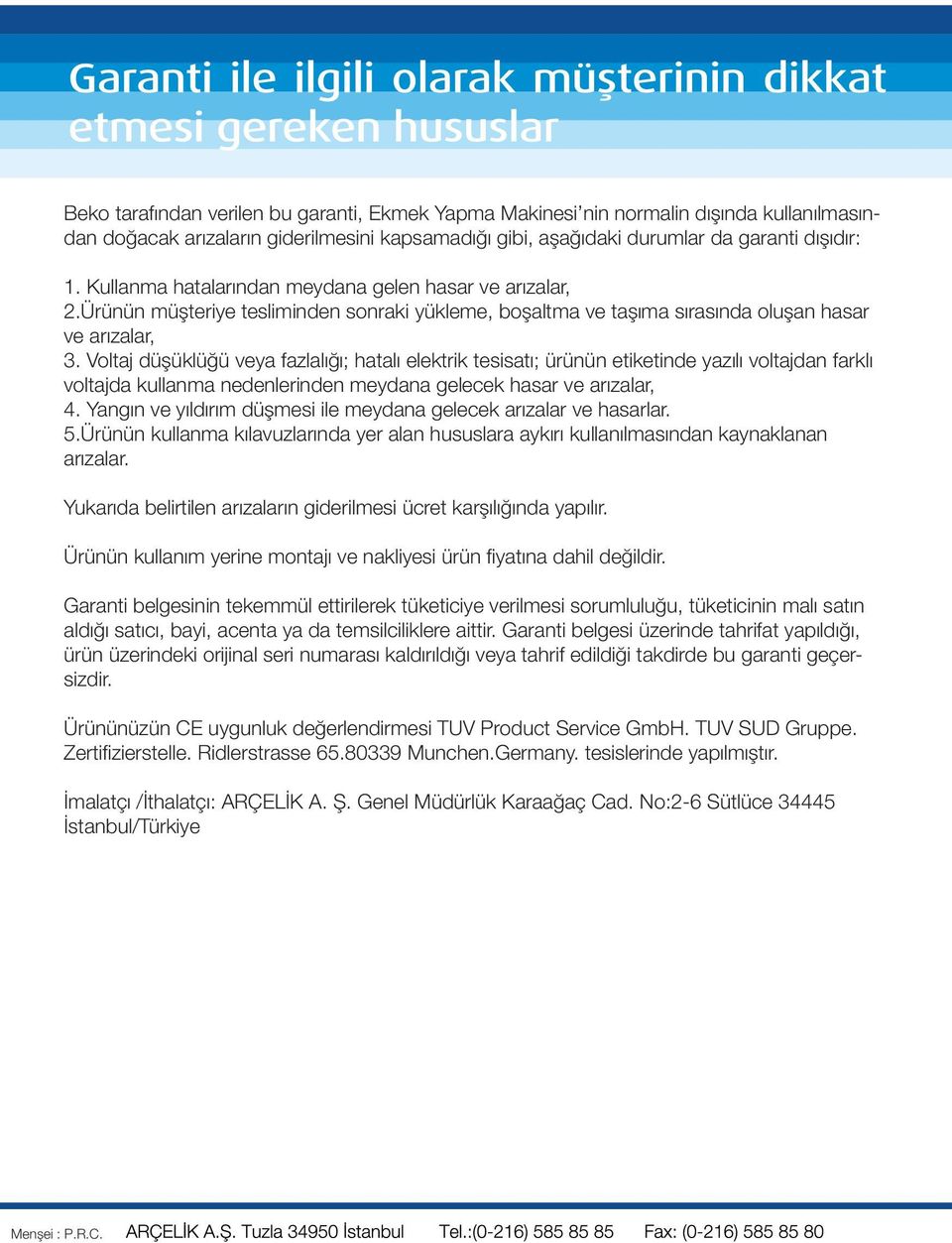 Garanti ile ilgili olarak müşterinin dikkat etmesi gereken hususlar

Beko tarafından verilen bu garanti, Ekmek Yapma Makinesi'nin normalin dışında kullanılmasından doğacak arızaların giderilmesini kapsamadığı gibi, aşağıdaki durumlar da garanti dışıdır:

1. Kullanma hatalarından meydana gelen hasar ve arızalar,
2.Ürünün müşteriye tesliminden sonraki yükleme, boşaltma ve taşıma sırasında oluşan hasar ve arızalar,
3. Voltaj düşüklüğü veya fazlalığı; hatalı elektrik tesisatı; ürünün etiketinde yazılı voltajdan farklı voltajda kullanma nedenlerinden meydana gelecek hasar ve arızalar,
4. Yangın ve yıldırım düşmesi ile meydana gelecek arızalar ve hasarlar.
5.Ürünün kullanma kılavuzlarında yer alan hususlara aykırı kullanılmasından kaynaklanan arızalar.

Yukarıda belirtilen arızaların giderilmesi ücret karşılığında yapılır.

Ürünün kullanım yerine montajı ve nakliyesi ürün fiyatına dahil değildir.

Garanti belgesinin tekemmül ettirilerek tüketiciye verilmesi sorumluluğu, tüketicinin malı satın aldığı satıcı, bayi, acenta ya da temsilciliklere aittir. Garanti belgesi üzerinde tahrifat yapıldığı, ürün üzerindeki orijinal seri numarası kaldırıldığı veya tahrif edildiği takdirde bu garanti geçersizdir.

Ürününüzün CE uygunluk değerlendirmesi TUV Product Service GmbH. TUV SUD Gruppe. Zertifizierstelle. Ridlerstrasse 65.80339 Munchen.Germany. tesislerinde yapılmıştır.

İmalatçı /İthalatçı: ARÇELİK A. Ş. Genel Müdürlük Karaağaç Cad. No:2-6 Sütlüce 34445 İstanbul/Türkiye

Menşei : P.R.C. ARÇELİK A.Ş. Tuzla 34950 İstanbul Tel.:(0-216) 585 85 85 Fax: (0-216) 585 85 80